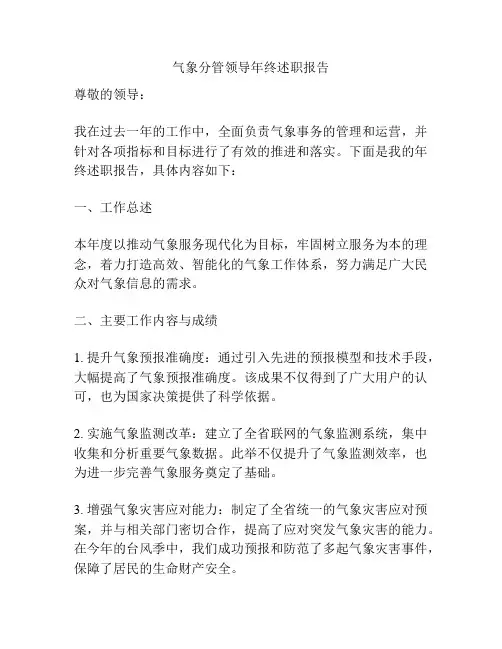 气象分管领导年终述职报告

尊敬的领导：

我在过去一年的工作中，全面负责气象事务的管理和运营，并针对各项指标和目标进行了有效的推进和落实。下面是我的年终述职报告，具体内容如下：

一、工作总述

本年度以推动气象服务现代化为目标，牢固树立服务为本的理念，着力打造高效、智能化的气象工作体系，努力满足广大民众对气象信息的需求。

二、主要工作内容与成绩

1. 提升气象预报准确度：通过引入先进的预报模型和技术手段，大幅提高了气象预报准确度。该成果不仅得到了广大用户的认可，也为国家决策提供了科学依据。

2. 实施气象监测改革：建立了全省联网的气象监测系统，集中收集和分析重要气象数据。此举不仅提升了气象监测效率，也为进一步完善气象服务奠定了基础。

3. 增强气象灾害应对能力：制定了全省统一的气象灾害应对预案，并与相关部门密切合作，提高了应对突发气象灾害的能力。在今年的台风季中，我们成功预报和防范了多起气象灾害事件，保障了居民的生命财产安全。